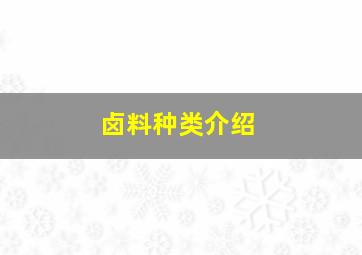 卤料种类介绍